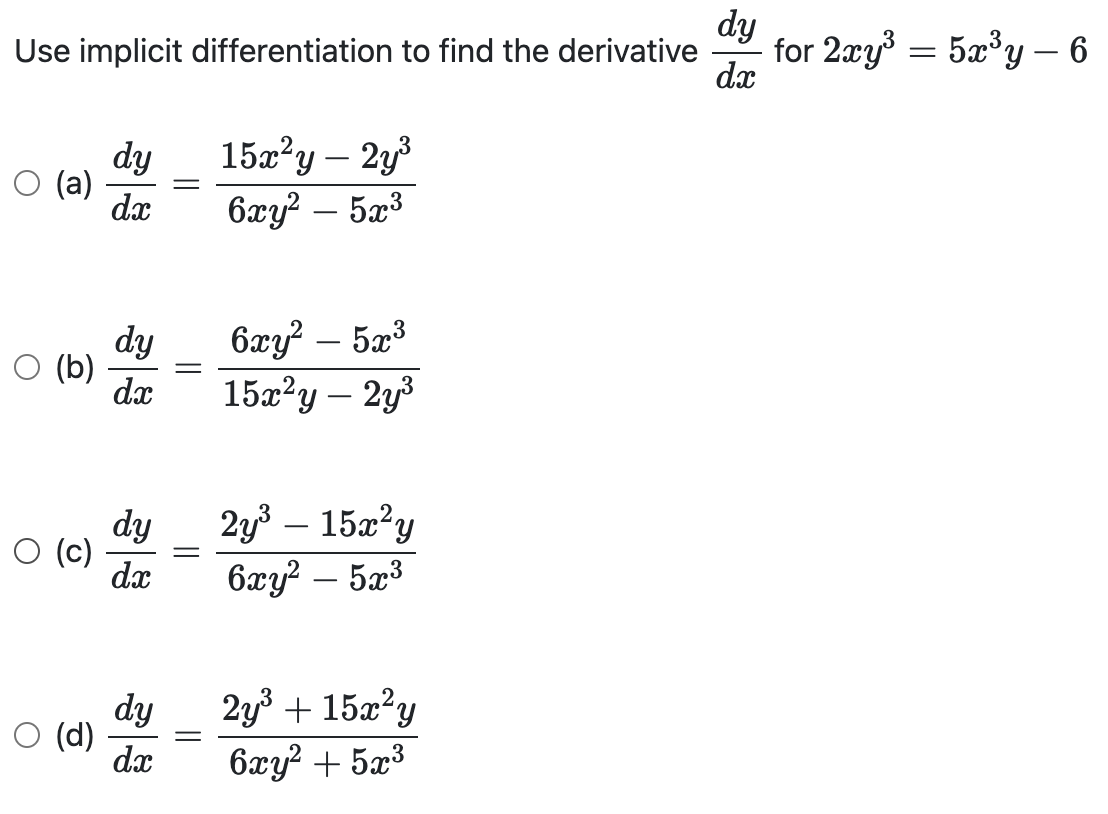 Use implicit differentiation to find the derivative $\frac{dy}{dx}$ for $2xy^3 = 5x^3y - 6$

(a) $\frac{dy}{dx} = \frac{15x^2y - 2y^3}{6xy^2 - 5x^3}$

(b) $\frac{dy}{dx} = \frac{6xy^2 - 5x^3}{15x^2y - 2y^3}$

(c) $\frac{dy}{dx} = \frac{2y^3 - 15x^2y}{6xy^2 - 5x^3}$

(d) $\frac{dy}{dx} = \frac{2y^3 + 15x^2y}{6xy^2 + 5x^3}$